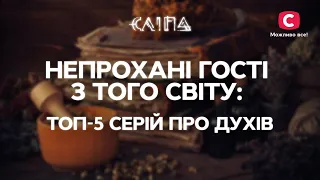 СЛІПА

С
Можливо все!

НЕПРОХАНІ ГОСТІ З ТОГО СВІТУ:

ТОП-5 СЕРІЙ ПРО ДУХІВ